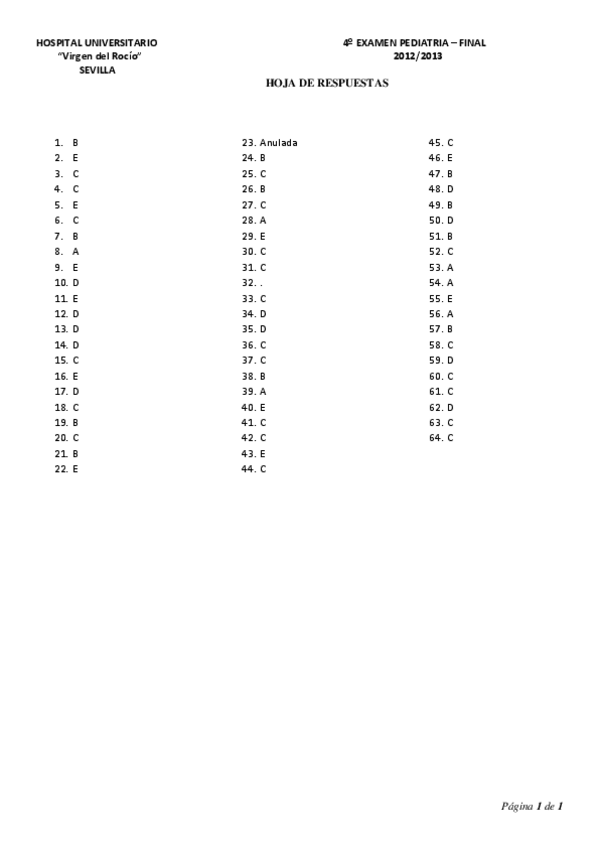 HOSPITAL UNIVERSITARIO
"Virgen del Rocío"
SEVILLA

4º EXAMEN PEDIATRIA – FINAL
2012/2013

HOJA DE RESPUESTAS

1. B
2. E
3. C
4. C
5. E
6. C
7. B
8. A
9. E
10. D
11. E
12. D
13. D
14. D
15. C
16. E
17. D
18. C
19. B
20. C
21. B
22. E

23. Anulada
24. B
25. C
26. B
27. C
28. A
29. E
30. C
31. C
32. .
33. C
34. D
35. D
36. C
37. C
38. B
39. A
40. E
41. C
42. C
43. E
44. C

45. C
46. E
47. B
48. D
49. B
50. D
51. B
52. C
53. A
54. A
55. E
56. A
57. B
58. C
59. D
60. C
61. C
62. D
63. C
64. C

Página 1 de 1